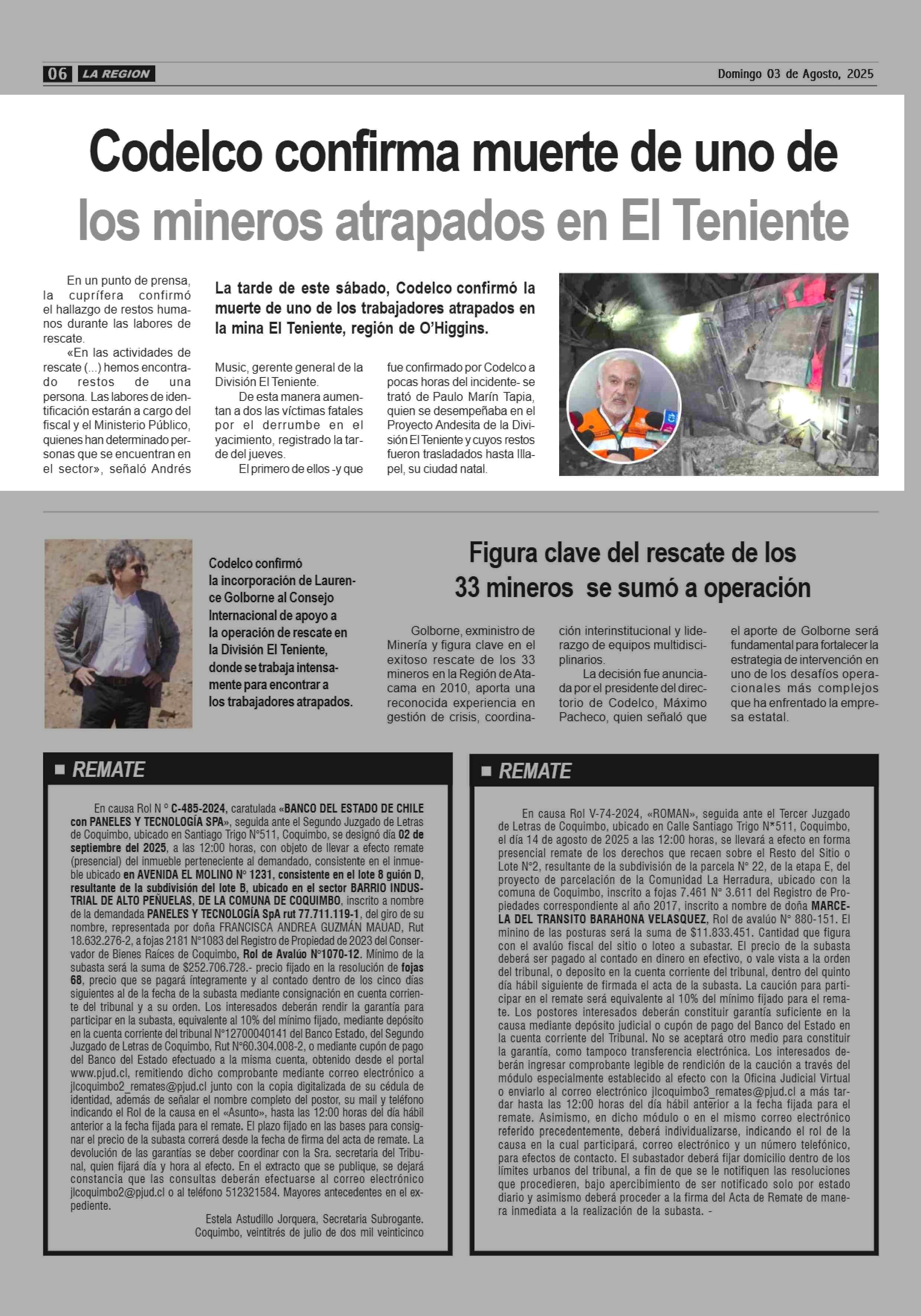 06 LA REGION

Domingo 03 de Agosto, 2025

Codelco confirma muerte de uno de los mineros atrapados en El Teniente

La tarde de este sábado, Codelco confirmó la muerte de uno de los trabajadores atrapados en la mina El Teniente, región de O'Higgins.

En un punto de prensa, la cuprífera confirmó el hallazgo de restos humanos durante las labores de rescate.

«En las actividades de rescate (...) hemos encontrado restos de una persona. Las labores de identificación estarán a cargo del fiscal y el Ministerio Público, quienes han determinado personas que se encuentran en el sector», señaló Andrés Music, gerente general de la División El Teniente.

De esta manera aumentan a dos las víctimas fatales por el derrumbe en el yacimiento, registrado la tarde del jueves.

El primero de ellos -y que fue confirmado por Codelco a pocas horas del incidente- se trató de Paulo Marín Tapia, quien se desempeñaba en el Proyecto Andesita de la División El Teniente y cuyos restos fueron trasladados hasta Illapel, su ciudad natal.

Codelco confirmó la incorporación de Laurence Golborne al Consejo Internacional de apoyo a la operación de rescate en la División El Teniente, donde se trabaja intensamente para encontrar a los trabajadores atrapados.

Figura clave del rescate de los 33 mineros se sumó a operación

Golborne, exministro de Minería y figura clave en el exitoso rescate de los 33 mineros en la Región de Atacama en 2010, aporta una reconocida experiencia en gestión de crisis, coordinación interinstitucional y liderazgo de equipos multidisciplinarios.

La decisión fue anunciada por el presidente del directorio de Codelco, Máximo Pacheco, quien señaló que el aporte de Golborne será fundamental para fortalecer la estrategia de intervención en uno de los desafíos operacionales más complejos que ha enfrentado la empresa estatal.

REMATE

En causa Rol N ° C-485-2024, caratulada «BANCO DEL ESTADO DE CHILE con PANELES Y TECNOLOGÍA SPA», seguida ante el Segundo Juzgado de Letras de Coquimbo, ubicado en Santiago Trigo N°511, Coquimbo, se designó día 02 de septiembre del 2025, a las 12:00 horas, con objeto de llevar a efecto remate (presencial) del inmueble perteneciente al demandado, consistente en el inmueble ubicado en AVENIDA EL MOLINO N° 1231, consistente en el lote 8 guión D, resultante de la subdivisión del lote B, ubicado en el sector BARRIO INDUSTRIAL DE ALTO PEÑUELAS, DE LA COMUNA DE COQUIMBO, inscrito a nombre de la demandada PANELES Y TECNOLOGÍA SpA rut 77.711.119-1, del giro de su nombre, representada por doña FRANCISCA ANDREA GUZMÁN MAUAD, Rut 18.632.276-2, a fojas 2181 N°1083 del Registro de Propiedad de 2023 del Conservador de Bienes Raíces de Coquimbo, Rol de Avalúo N°1070-12. Mínimo de la subasta será la suma de $252.706.728.- precio fijado en la resolución de fojas 68, precio que se pagará íntegramente y al contado dentro de los cinco días siguientes al de la fecha de la subasta mediante consignación en cuenta corriente del tribunal y a su orden. Los interesados deberán rendir la garantía para participar en la subasta, equivalente al 10% del mínimo fijado, mediante depósito en la cuenta corriente del tribunal N°12700040141 del Banco Estado, del Segundo Juzgado de Letras de Coquimbo, Rut N°60.304.008-2, o mediante cupón de pago del Banco del Estado efectuado a la misma cuenta, obtenido desde el portal www.pjud.cl, remitiendo dicho comprobante mediante correo electrónico a jlcoquimbo2_remates@pjud.cl junto con la copia digitalizada de su cédula de identidad, además de señalar el nombre completo del postor, su mail y teléfono indicando el Rol de la causa en el «Asunto», hasta las 12:00 horas del día hábil anterior a la fecha fijada para el remate. El plazo fijado en las bases para consignar el precio de la subasta correrá desde la fecha de firma del acta de remate. La devolución de las garantías se deber coordinar con la Sra. secretaria del Tribunal, quien fijará día y hora al efecto. En el extracto que se publique, se dejará constancia que las consultas deberán efectuarse al correo electrónico jlcoquimbo2@pjud.cl o al teléfono 512321584. Mayores antecedentes en el expediente.

Estela Astudillo Jorquera, Secretaria Subrogante.
Coquimbo, veintitrés de julio de dos mil veinticinco

REMATE

En causa Rol V-74-2024, «ROMAN», seguida ante el Tercer Juzgado de Letras de Coquimbo, ubicado en Calle Santiago Trigo N*511, Coquimbo, el día 14 de agosto de 2025 a las 12:00 horas, se llevará a efecto en forma presencial remate de los derechos que recaen sobre el Resto del Sitio o Lote N°2, resultante de la subdivisión de la parcela N° 22, de la etapa E, del proyecto de parcelación de la Comunidad La Herradura, ubicado con la comuna de Coquimbo, inscrito a fojas 7.461 N° 3.611 del Registro de Propiedades correspondiente al año 2017, inscrito a nombre de doña MARCELA DEL TRANSITO BARAHONA VELASQUEZ, Rol de avalúo N° 880-151. El minino de las posturas será la suma de $11.833.451. Cantidad que figura con el avalúo fiscal del sitio o loteo a subastar. El precio de la subasta deberá ser pagado al contado en dinero en efectivo, o vale vista a la orden del tribunal, o deposito en la cuenta corriente del tribunal, dentro del quinto día hábil siguiente de firmada el acta de la subasta. La caución para participar en el remate será equivalente al 10% del mínimo fijado para el remate. Los postores interesados deberán constituir garantía suficiente en la causa mediante depósito judicial o cupón de pago del Banco del Estado en la cuenta corriente del Tribunal. No se aceptará otro medio para constituir la garantía, como tampoco transferencia electrónica. Los interesados deberán ingresar comprobante legible de rendición de la caución a través del módulo especialmente establecido al efecto con la Oficina Judicial Virtual o enviarlo al correo electrónico jlcoquimbo3_remates@pjud.cl a más tardar hasta las 12:00 horas del día hábil anterior a la fecha fijada para el remate. Asimismo, en dicho módulo o en el mismo correo electrónico referido precedentemente, deberá individualizarse, indicando el rol de la causa en la cual participará, correo electrónico y un número telefónico, para efectos de contacto. El subastador deberá fijar domicilio dentro de los límites urbanos del tribunal, a fin de que se le notifiquen las resoluciones que procedieren, bajo apercibimiento de ser notificado solo por estado diario y asimismo deberá proceder a la firma del Acta de Remate de manera inmediata a la realización de la subasta. -